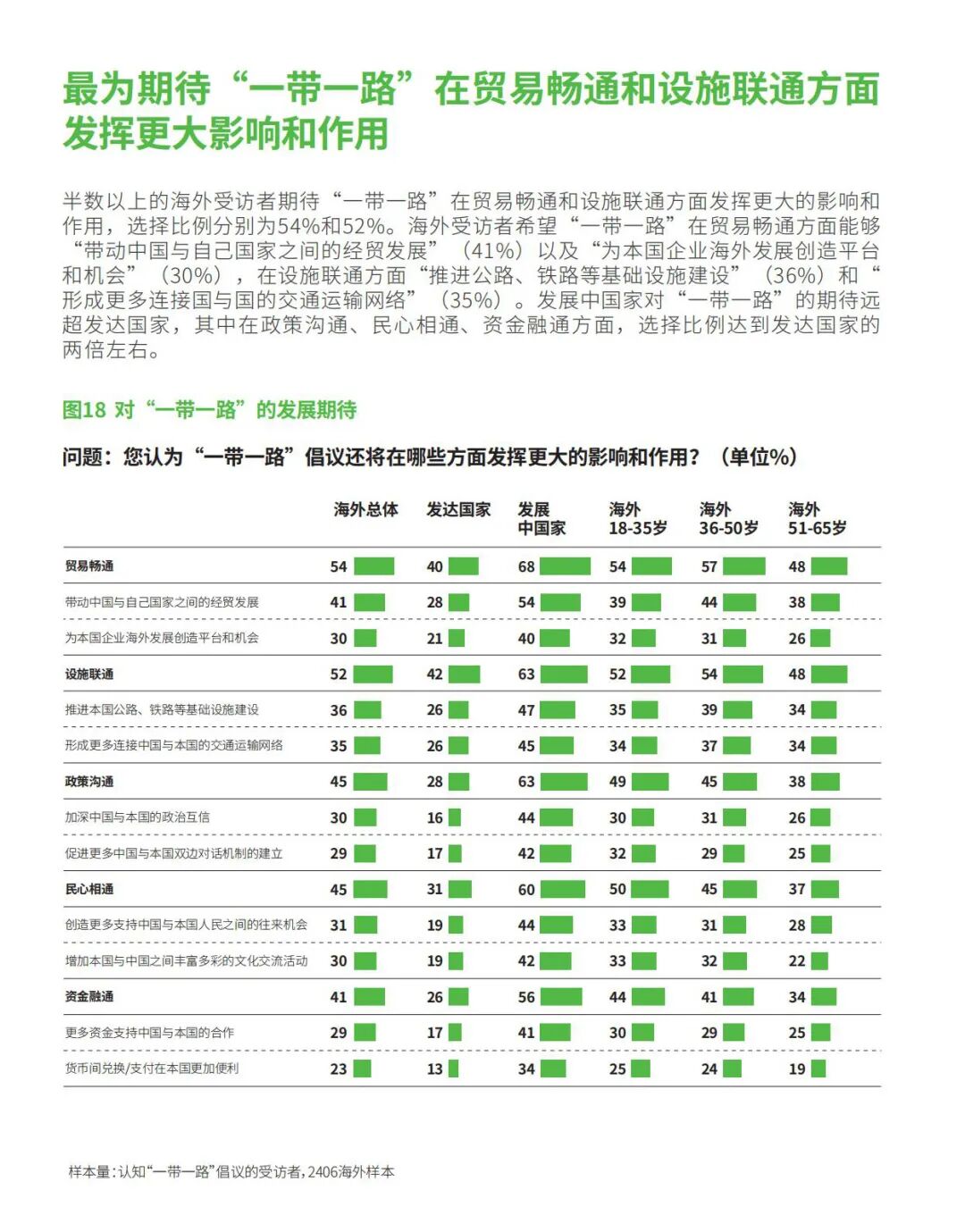 最为期待“一带一路”在贸易畅通和设施联通方面发挥更大影响和作用

半数以上的海外受访者期待“一带一路”在贸易畅通和设施联通方面发挥更大的影响和作用，选择比例分别为54%和52%。海外受访者希望“一带一路”在贸易畅通方面能够“带动中国与自己国家之间的经贸发展”（41%）以及“为本国企业海外发展创造平台和机会”（30%），在设施联通方面“推进公路、铁路等基础设施建设”（36%）和“形成更多连接国与国的交通运输网络”（35%）。发展中国家对“一带一路”的期待远超发达国家，其中在政策沟通、民心相通、资金融通方面，选择比例达到发达国家的两倍左右。

图18 对“一带一路”的发展期待

问题：您认为“一带一路”倡议还将在哪些方面发挥更大的影响和作用？（单位%）

| | 海外总体 | 发达国家 | 发展中国家 | 海外18-35岁 | 海外36-50岁 | 海外51-65岁 |
|---|---|---|---|---|---|---|
| 贸易畅通 | 54 | 40 | 68 | 54 | 57 | 48 |
| 带动中国与自己国家之间的经贸发展 | 41 | 28 | 54 | 39 | 44 | 38 |
| 为本国企业海外发展创造平台和机会 | 30 | 21 | 40 | 32 | 31 | 26 |
| 设施联通 | 52 | 42 | 63 | 52 | 54 | 48 |
| 推进本国公路、铁路等基础设施建设 | 36 | 26 | 47 | 35 | 39 | 34 |
| 形成更多连接中国与本国的交通运输网络 | 35 | 26 | 45 | 34 | 37 | 34 |
| 政策沟通 | 45 | 28 | 63 | 49 | 45 | 38 |
| 加深中国与本国的政治互信 | 30 | 16 | 44 | 30 | 31 | 26 |
| 促进更多中国与本国双边对话机制的建立 | 29 | 17 | 42 | 32 | 29 | 25 |
| 民心相通 | 45 | 31 | 60 | 50 | 45 | 37 |
| 创造更多支持中国与本国人民之间的往来机会 | 31 | 19 | 44 | 33 | 31 | 28 |
| 增加本国与中国之间丰富多彩的文化交流活动 | 30 | 19 | 42 | 33 | 32 | 22 |
| 资金融通 | 41 | 26 | 56 | 44 | 41 | 34 |
| 更多资金支持中国与本国的合作 | 29 | 17 | 41 | 30 | 29 | 25 |
| 货币间兑换/支付在本国更加便利 | 23 | 13 | 34 | 25 | 24 | 19 |

样本量：认知“一带一路”倡议的受访者，2406海外样本